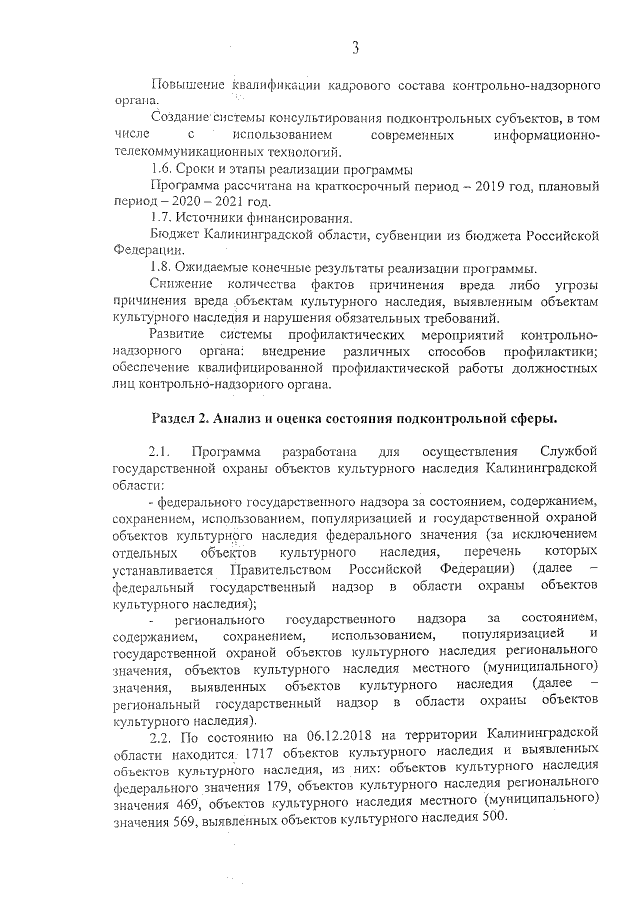 3

Повышение квалификации кадрового состава контрольно-надзорного органа.

Создание системы консультирования подконтрольных субъектов, в том числе с использованием современных информационно-телекоммуникационных технологий.

1.6. Сроки и этапы реализации программы

Программа рассчитана на краткосрочный период – 2019 год, плановый период – 2020 – 2021 год.

1.7. Источники финансирования.

Бюджет Калининградской области, субвенции из бюджета Российской Федерации.

1.8. Ожидаемые конечные результаты реализации программы.

Снижение количества фактов причинения вреда либо угрозы причинения вреда объектам культурного наследия, выявленным объектам культурного наследия и нарушения обязательных требований.

Развитие системы профилактических мероприятий контрольно-надзорного органа: внедрение различных способов профилактики; обеспечение квалифицированной профилактической работы должностных лиц контрольно-надзорного органа.

Раздел 2. Анализ и оценка состояния подконтрольной сферы.

2.1. Программа разработана для осуществления Службой государственной охраны объектов культурного наследия Калининградской области:

- федерального государственного надзора за состоянием, содержанием, сохранением, использованием, популяризацией и государственной охраной объектов культурного наследия федерального значения (за исключением отдельных объектов культурного наследия, перечень которых устанавливается Правительством Российской Федерации) (далее – федеральный государственный надзор в области охраны объектов культурного наследия);

- регионального государственного надзора за состоянием, содержанием, сохранением, использованием, популяризацией и государственной охраной объектов культурного наследия регионального значения, объектов культурного наследия местного (муниципального) значения, выявленных объектов культурного наследия (далее – региональный государственный надзор в области охраны объектов культурного наследия).

2.2. По состоянию на 06.12.2018 на территории Калининградской области находится 1717 объектов культурного наследия и выявленных объектов культурного наследия, из них: объектов культурного наследия федерального значения 179, объектов культурного наследия регионального значения 469, объектов культурного наследия местного (муниципального) значения 569, выявленных объектов культурного наследия 500.